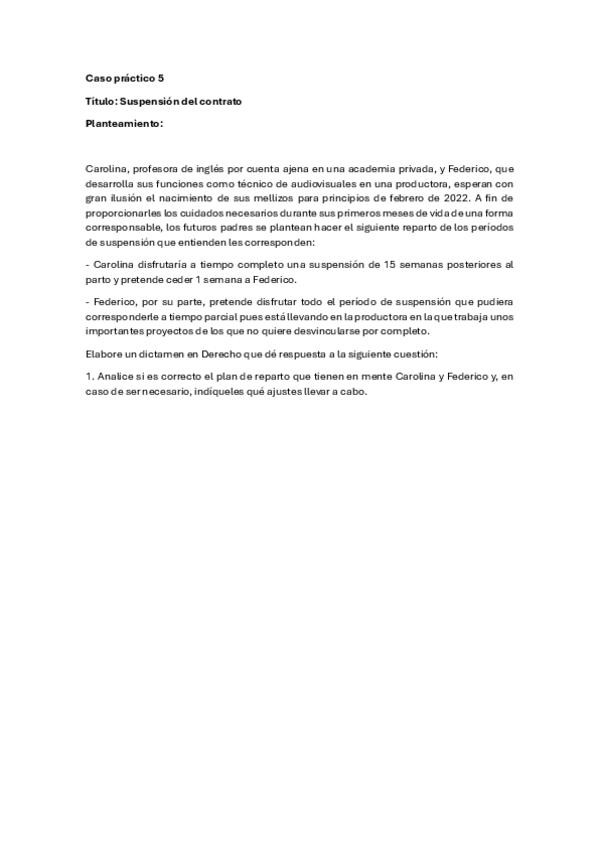 Caso práctico 5

Título: Suspensión del contrato

Planteamiento:

Carolina, profesora de inglés por cuenta ajena en una academia privada, y Federico, que desarrolla sus funciones como técnico de audiovisuales en una productora, esperan con gran ilusión el nacimiento de sus mellizos para principios de febrero de 2022. A fin de proporcionarles los cuidados necesarios durante sus primeros meses de vida de una forma corresponsable, los futuros padres se plantean hacer el siguiente reparto de los períodos de suspensión que entienden les corresponden:

- Carolina disfrutaría a tiempo completo una suspensión de 15 semanas posteriores al parto y pretende ceder 1 semana a Federico.

- Federico, por su parte, pretende disfrutar todo el período de suspensión que pudiera corresponderle a tiempo parcial pues está llevando en la productora en la que trabaja unos importantes proyectos de los que no quiere desvincularse por completo.

Elabore un dictamen en Derecho que dé respuesta a la siguiente cuestión:

1. Analice si es correcto el plan de reparto que tienen en mente Carolina y Federico y, en caso de ser necesario, indíqueles qué ajustes llevar a cabo.